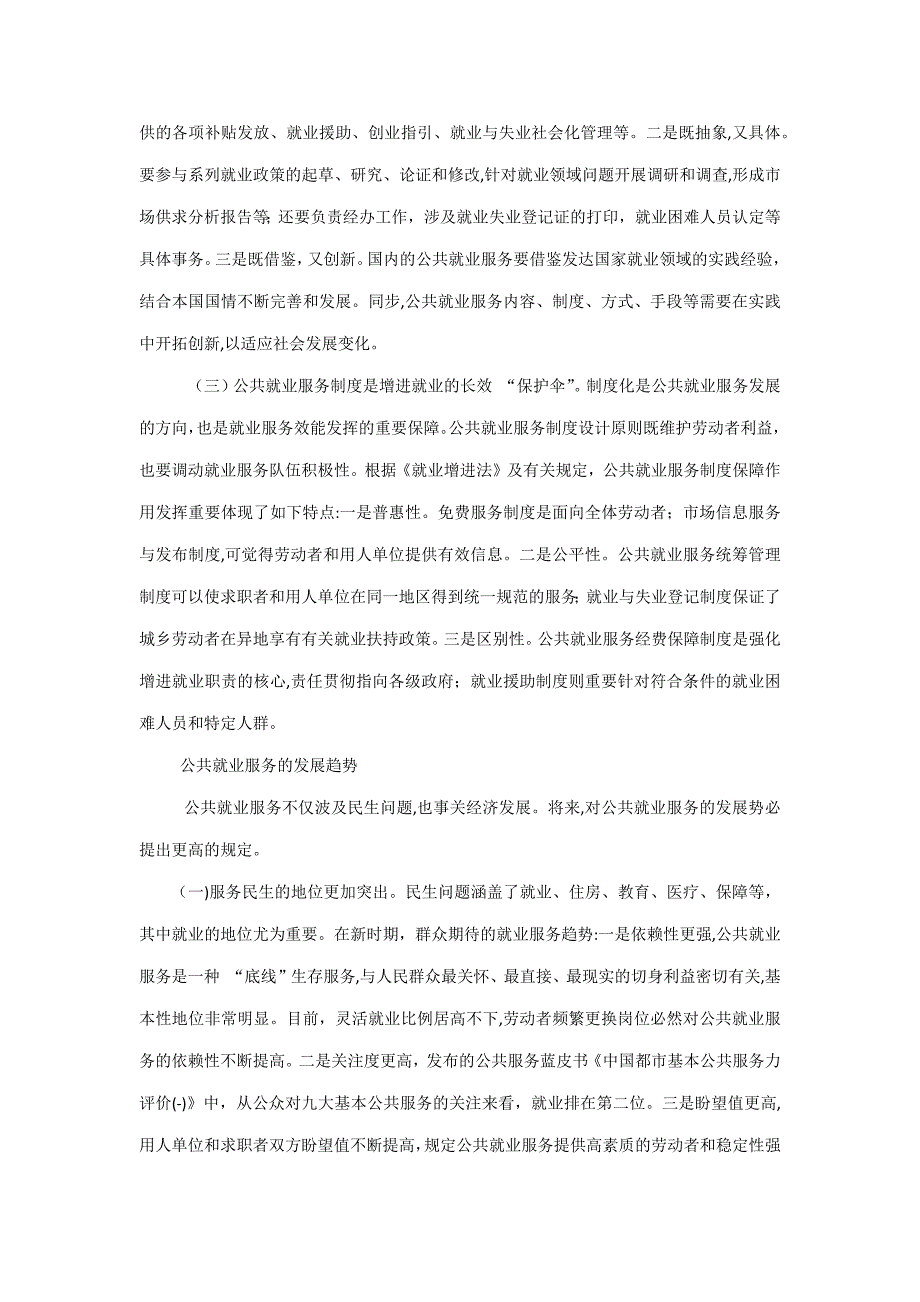 供的各项补贴发放、就业援助、创业指引、就业与失业社会化管理等。二是既抽象,又具体。要参与系列就业政策的起草、研究、论证和修改,针对就业领域问题开展调研和调查,形成市场供求分析报告等;还要负责经办工作，涉及就业失业登记证的打印，就业困难人员认定等具体事务。三是既借鉴，又创新。国内的公共就业服务要借鉴发达国家就业领域的实践经验，结合本国国情不断完善和发展。同步,公共就业服务内容、制度、方式、手段等需要在实践中开拓创新,以适应社会发展变化。

（三）公共就业服务制度是增进就业的长效 “保护伞”。制度化是公共就业服务发展的方向，也是就业服务效能发挥的重要保障。公共就业服务制度设计原则既维护劳动者利益，也要调动就业服务队伍积极性。根据《就业增进法》及有关规定，公共就业服务制度保障作用发挥重要体现了如下特点:一是普惠性。免费服务制度是面向全体劳动者；市场信息服务与发布制度,可觉得劳动者和用人单位提供有效信息。二是公平性。公共就业服务统筹管理制度可以使求职者和用人单位在同一地区得到统一规范的服务;就业与失业登记制度保证了城乡劳动者在异地享有有关就业扶持政策。三是区别性。公共就业服务经费保障制度是强化增进就业职责的核心,责任贯彻指向各级政府；就业援助制度则重要针对符合条件的就业困难人员和特定人群。

公共就业服务的发展趋势

公共就业服务不仅波及民生问题,也事关经济发展。将来,对公共就业服务的发展势必提出更高的规定。

(一)服务民生的地位更加突出。民生问题涵盖了就业、住房、教育、医疗、保障等，其中就业的地位尤为重要。在新时期，群众期待的就业服务趋势:一是依赖性更强,公共就业服务是一种 “底线”生存服务,与人民群众最关怀、最直接、最现实的切身利益密切有关,基本性地位非常明显。目前，灵活就业比例居高不下,劳动者频繁更换岗位必然对公共就业服务的依赖性不断提高。二是关注度更高，发布的公共服务蓝皮书《中国都市基本公共服务力评价(-)》中，从公众对九大基本公共服务的关注来看，就业排在第二位。三是盼望值更高,用人单位和求职者双方盼望值不断提高,规定公共就业服务提供高素质的劳动者和稳定性强